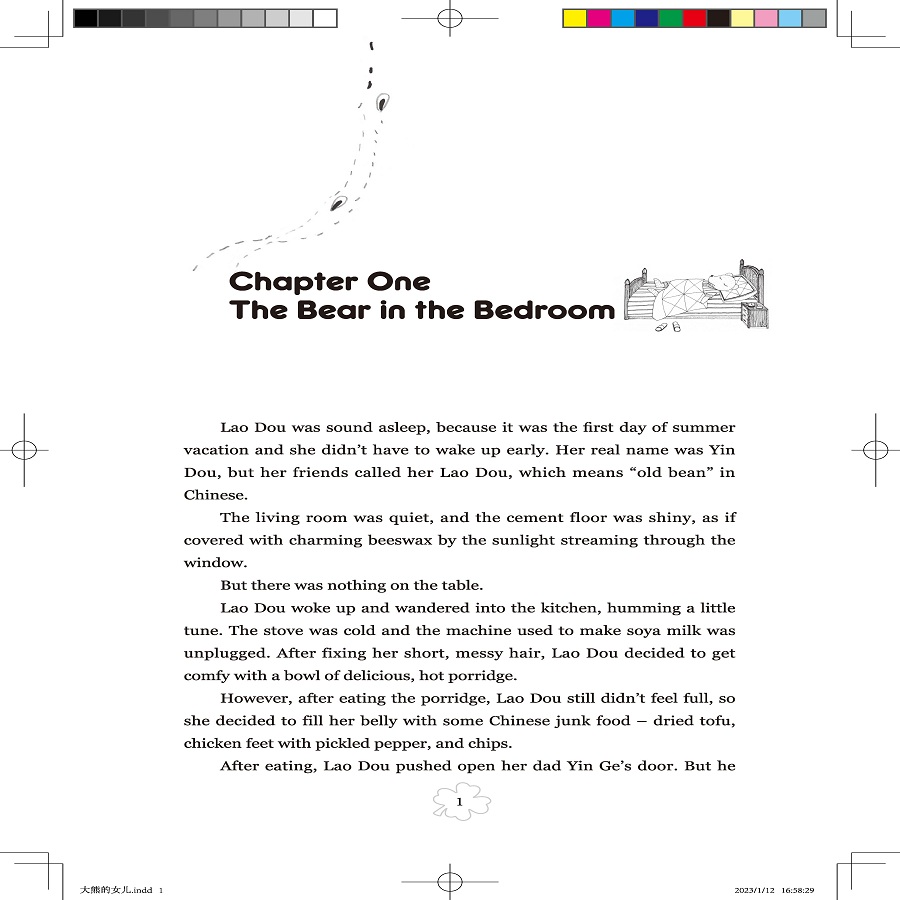 Chapter One
The Bear in the Bedroom

Lao Dou was sound asleep, because it was the first day of summer vacation and she didn't have to wake up early. Her real name was Yin Dou, but her friends called her Lao Dou, which means "old bean" in Chinese.

The living room was quiet, and the cement floor was shiny, as if covered with charming beeswax by the sunlight streaming through the window.

But there was nothing on the table.

Lao Dou woke up and wandered into the kitchen, humming a little tune. The stove was cold and the machine used to make soya milk was unplugged. After fixing her short, messy hair, Lao Dou decided to get comfy with a bowl of delicious, hot porridge.

However, after eating the porridge, Lao Dou still didn't feel full, so she decided to fill her belly with some Chinese junk food – dried tofu, chicken feet with pickled pepper, and chips.

After eating, Lao Dou pushed open her dad Yin Ge's door. But he

1

大熊的女儿.indd 1

2023/1/12 16:58:29